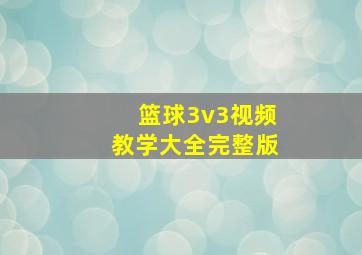 篮球3v3视频
教学大全完整版